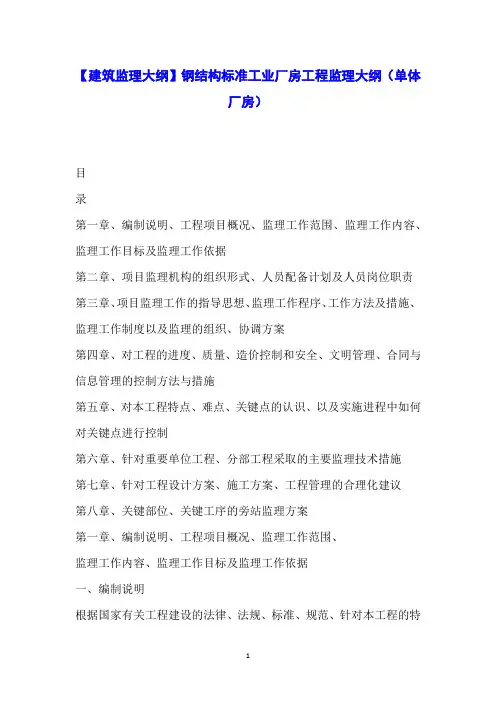 【建筑监理大纲】钢结构标准工业厂房工程监理大纲（单体厂房）

目

录

第一章、编制说明、工程项目概况、监理工作范围、监理工作内容、监理工作目标及监理工作依据

第二章、项目监理机构的组织形式、人员配备计划及人员岗位职责

第三章、项目监理工作的指导思想、监理工作程序、工作方法及措施、监理工作制度以及监理的组织、协调方案

第四章、对工程的进度、质量、造价控制和安全、文明管理、合同与信息管理的控制方法与措施

第五章、对本工程特点、难点、关键点的认识、以及实施进程中如何对关键点进行控制

第六章、针对重要单位工程、分部工程采取的主要监理技术措施

第七章、针对工程设计方案、施工方案、工程管理的合理化建议

第八章、关键部位、关键工序的旁站监理方案

第一章、编制说明、工程项目概况、监理工作范围、

监理工作内容、监理工作目标及监理工作依据

一、编制说明

根据国家有关工程建设的法律、法规、标准、规范、针对本工程的特

1